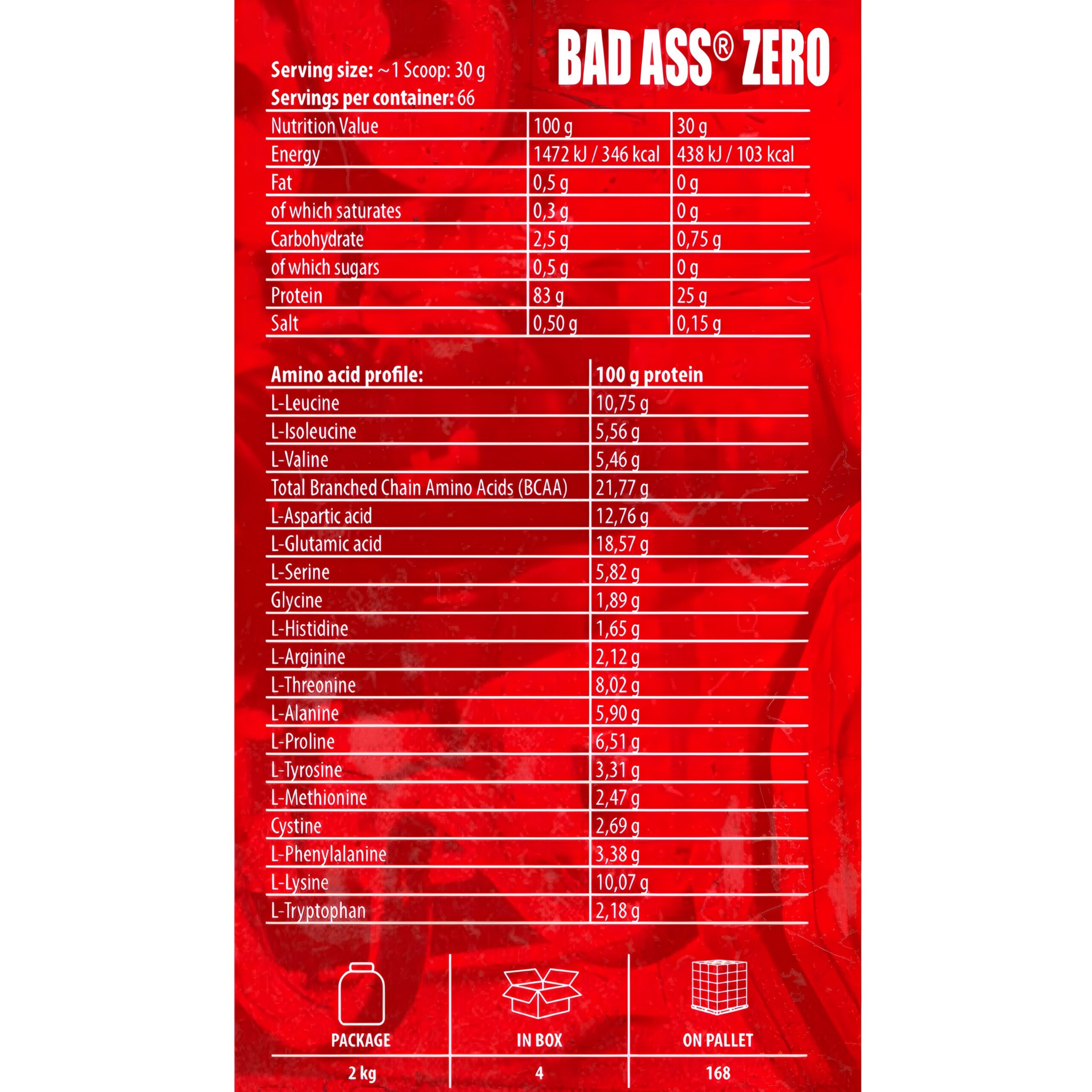 BAD ASS® ZERO

Serving size: ~1 Scoop: 30 g
Servings per container: 66

| Nutrition Value | 100 g | 30 g |
|---|---|---|
| Energy | 1472 kJ / 346 kcal | 438 kJ / 103 kcal |
| Fat | 0,5 g | 0 g |
| of which saturates | 0,3 g | 0 g |
| Carbohydrate | 2,5 g | 0,75 g |
| of which sugars | 0,5 g | 0 g |
| Protein | 83 g | 25 g |
| Salt | 0,50 g | 0,15 g |

| Amino acid profile: | 100 g protein |
|---|---|
| L-Leucine | 10,75 g |
| L-Isoleucine | 5,56 g |
| L-Valine | 5,46 g |
| Total Branched Chain Amino Acids (BCAA) | 21,77 g |
| L-Aspartic acid | 12,76 g |
| L-Glutamic acid | 18,57 g |
| L-Serine | 5,82 g |
| Glycine | 1,89 g |
| L-Histidine | 1,65 g |
| L-Arginine | 2,12 g |
| L-Threonine | 8,02 g |
| L-Alanine | 5,90 g |
| L-Proline | 6,51 g |
| L-Tyrosine | 3,31 g |
| L-Methionine | 2,47 g |
| Cystine | 2,69 g |
| L-Phenylalanine | 3,38 g |
| L-Lysine | 10,07 g |
| L-Tryptophan | 2,18 g |

| PACKAGE | IN BOX | ON PALLET |
|---|---|---|
| 2 kg | 4 | 168 |